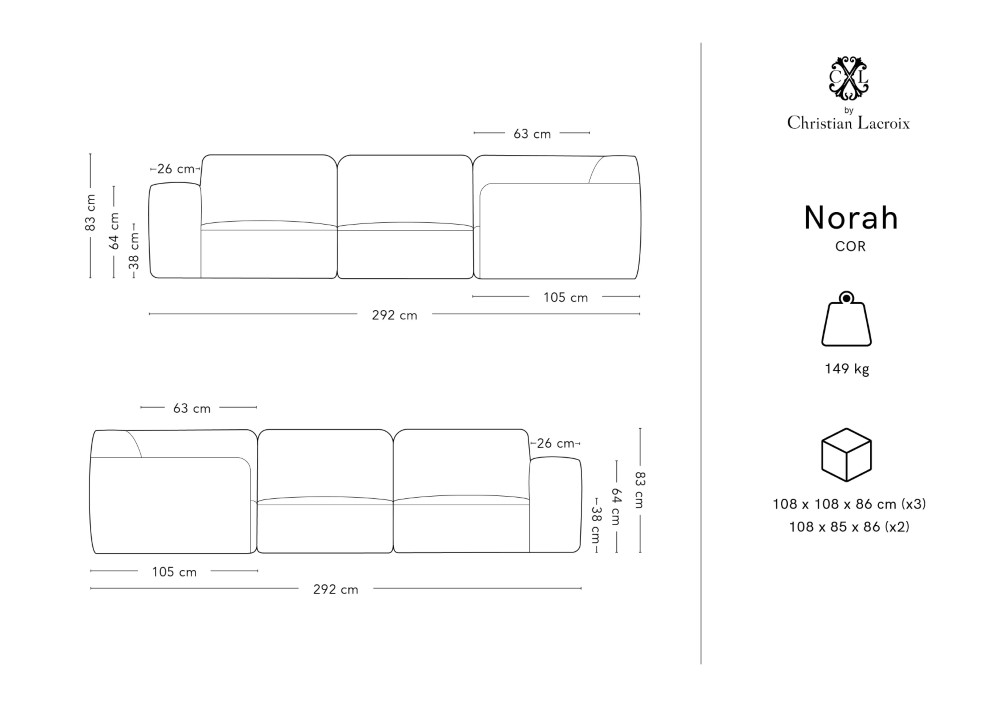 63 cm

26 cm

83 cm

64 cm

38 cm

105 cm

292 cm

63 cm

26 cm

83 cm

64 cm

38 cm

105 cm

292 cm

CXL
by
Christian Lacroix

Norah
COR

149 kg

108 x 108 x 86 cm (x3)
108 x 85 x 86 (x2)